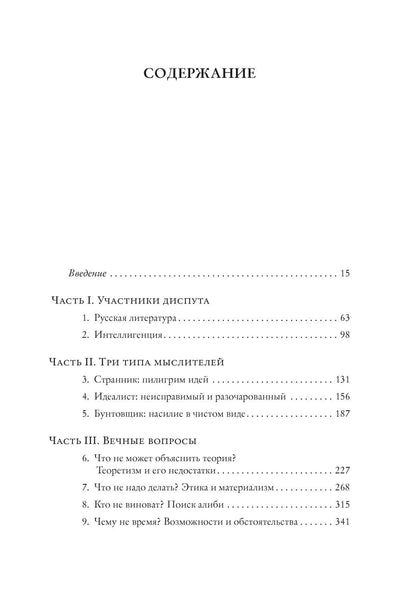 СОДЕРЖАНИЕ

Введение 15

Часть I. Участники диспута

1. Русская литература 63

2. Интеллигенция 98

Часть II. Три типа мыслителей

3. Странник: пилигрим идей 131

4. Идеалист: неисправимый и разочарованный 156

5. Бунтовщик: насилие в чистом виде 187

Часть III. Вечные вопросы

6. Что не может объяснить теория? Теоретизм и его недостатки 227

7. Что не надо делать? Этика и материализм 268

8. Кто не виноват? Поиск алиби 315

9. Чему не время? Возможности и обстоятельства 341